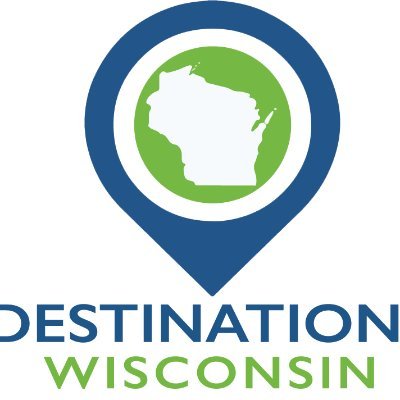 DESTINATION
WISCONSIN